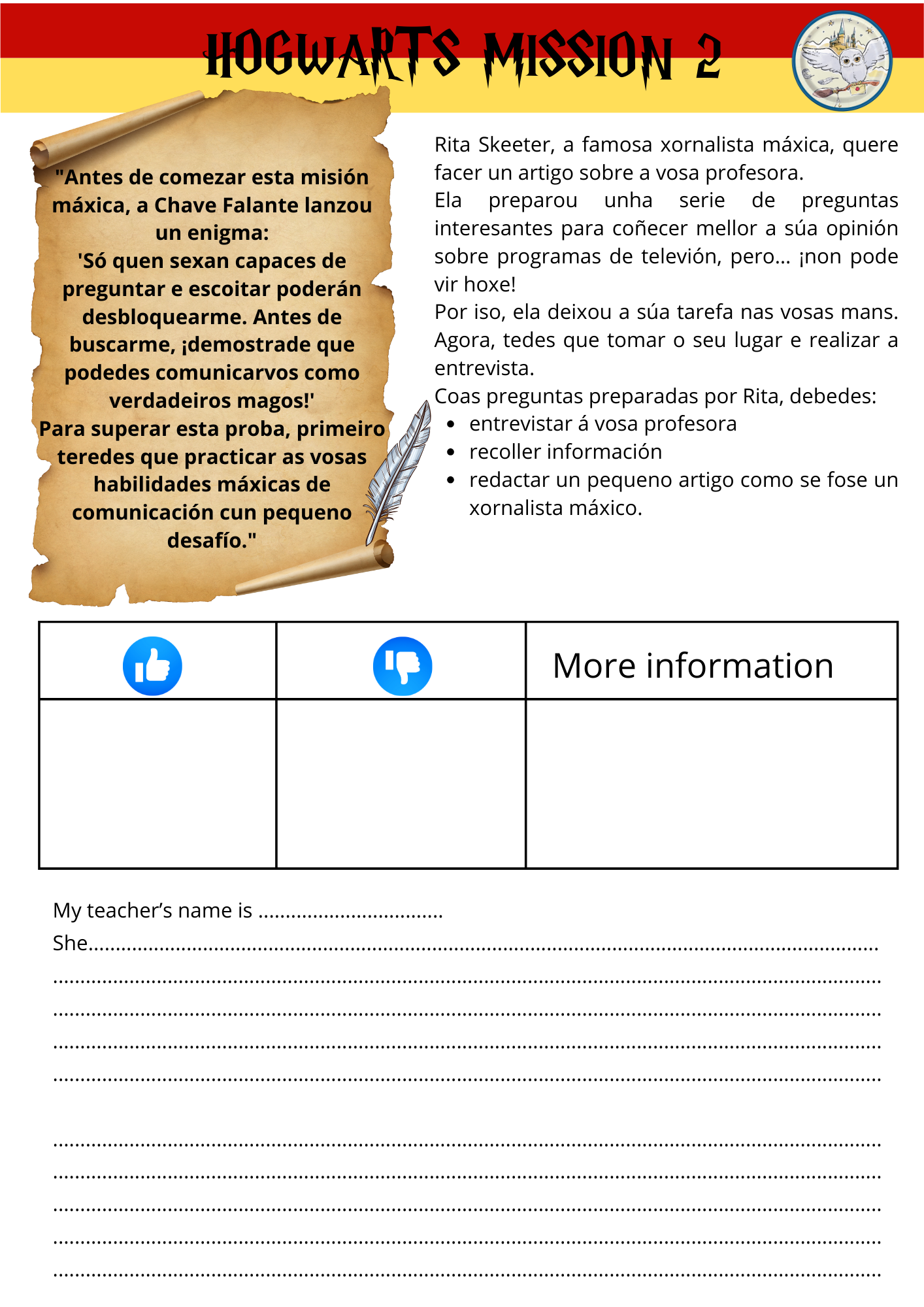 HOGWARTS MISSION 2

"Antes de comezar esta misión máxica, a Chave Falante lanzou un enigma:
'Só quen sexan capaces de preguntar e escoitar poderán desbloquearme. Antes de buscarme, ¡demostrade que podedes comunicarvos como verdadeiros magos!'
Para superar esta proba, primeiro teredes que practicar as vosas habilidades máxicas de comunicación cun pequeno desafío."

Rita Skeeter, a famosa xornalista máxica, quere facer un artigo sobre a vosa profesora.
Ela preparou unha serie de preguntas interesantes para coñecer mellor a súa opinión sobre programas de televión, pero... ¡non pode vir hoxe!
Por iso, ela deixou a súa tarefa nas vosas mans. Agora, tedes que tomar o seu lugar e realizar a entrevista.
Coas preguntas preparadas por Rita, debedes:
• entrevistar á vosa profesora
• recoller información
• redactar un pequeno artigo como se fose un xornalista máxico.

|  |  | More information |
|---|---|---|
|  |  |  |

My teacher's name is ____
She____
____
____
____
____

____
____
____
____
____